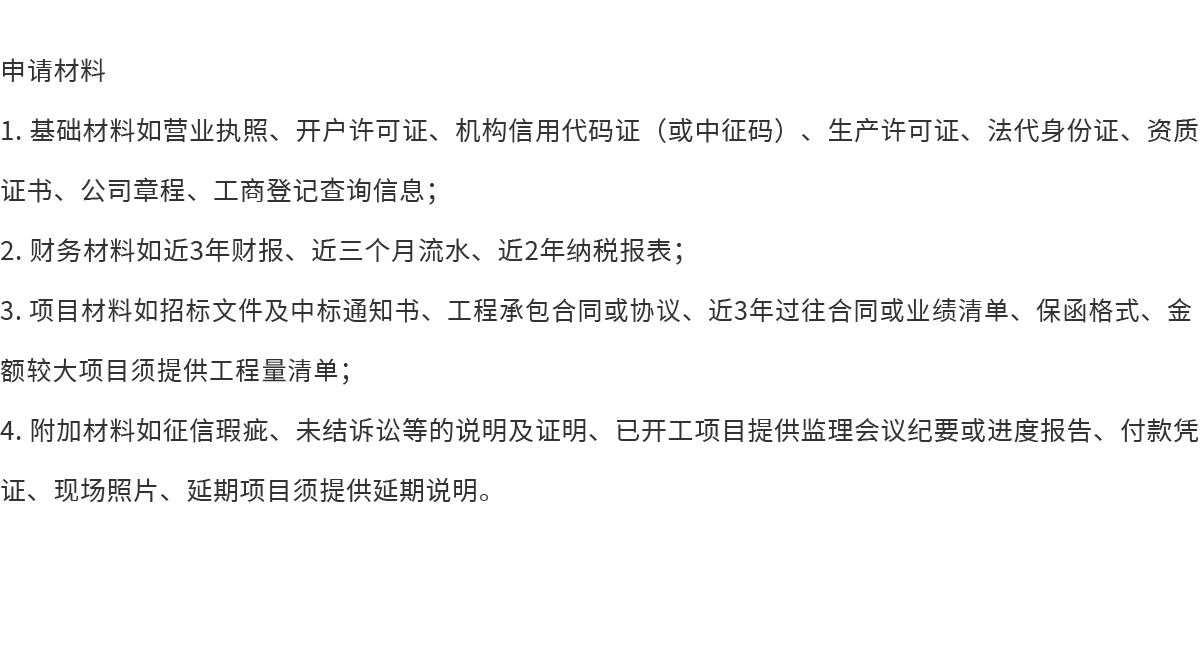 申请材料

1.基础材料如营业执照、开户许可证、机构信用代码证（或中征码）、生产许可证、法代身份证、资质证书、公司章程、工商登记查询信息；

2.财务材料如近3年财报、近三个月流水、近2年纳税报表；

3.项目材料如招标文件及中标通知书、工程承包合同或协议、近3年过往合同或业绩清单、保函格式、金额较大项目须提供工程量清单；

4.附加材料如征信瑕疵、未结诉讼等的说明及证明、已开工项目提供监理会议纪要或进度报告、付款凭证、现场照片、延期项目须提供延期说明。